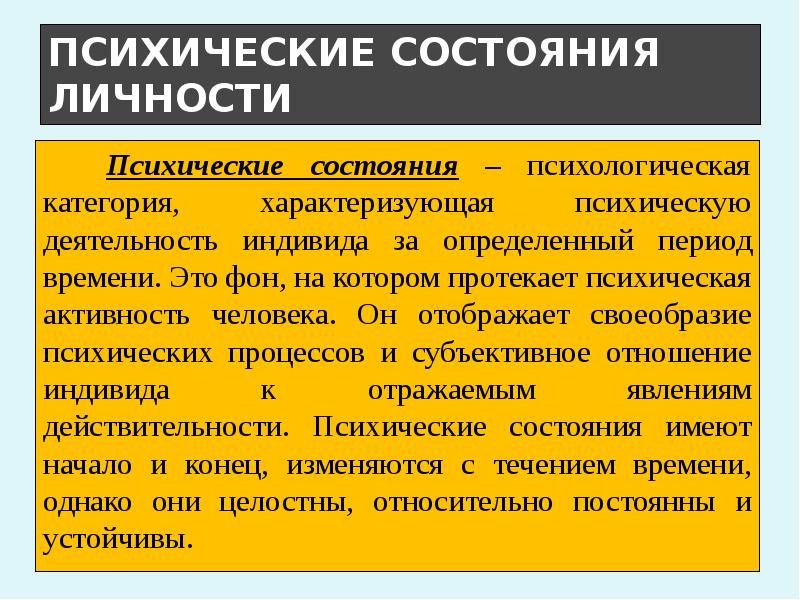 ПСИХИЧЕСКИЕ СОСТОЯНИЯ ЛИЧНОСТИ

Психические состояния – психологическая категория, характеризующая психическую деятельность индивида за определенный период времени. Это фон, на котором протекает психическая активность человека. Он отображает своеобразие психических процессов и субъективное отношение индивида к отражаемым явлениям действительности. Психические состояния имеют начало и конец, изменяются с течением времени, однако они целостны, относительно постоянны и устойчивы.